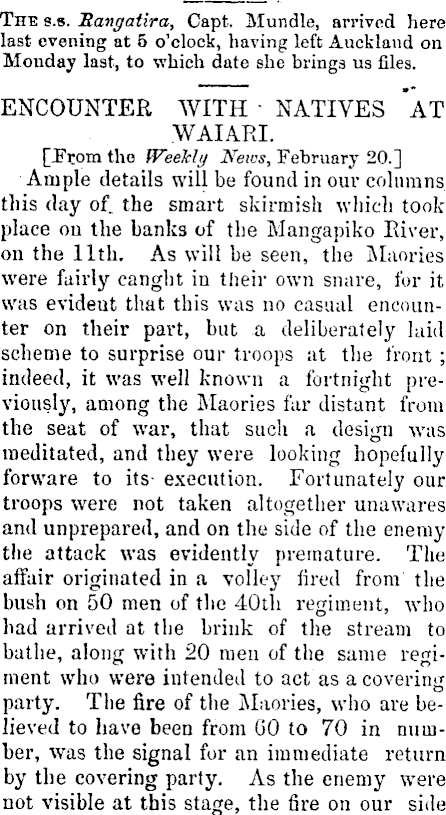 The s.s. Rangatira, Capt. Mundle, arrived here last evening at 5 o'clock, having left Auckland on Monday last, to which date she brings us files.

ENCOUNTER WITH NATIVES AT WAIARI.

[From the Weekly News, February 20.]

Ample details will be found in our columns this day of the smart skirmish which took place on the banks of the Mangapiko River, on the 11th. As will be seen, the Maories were fairly caught in their own snare, for it was evident that this was no casual encounter on their part, but a deliberately laid scheme to surprise our troops at the front; indeed, it was well known a fortnight previously, among the Maories far distant from the seat of war, that such a design was meditated, and they were looking hopefully forware to its execution. Fortunately our troops were not taken altogether unawares and unprepared, and on the side of the enemy the attack was evidently premature. The affair originated in a volley fired from the bush on 50 men of the 40th regiment, who had arrived at the brink of the stream to bathe, along with 20 men of the same regiment who were intended to act as a covering party. The fire of the Maories, who are believed to have been from 60 to 70 in number, was the signal for an immediate return by the covering party. As the enemy were not visible at this stage, the fire on our side